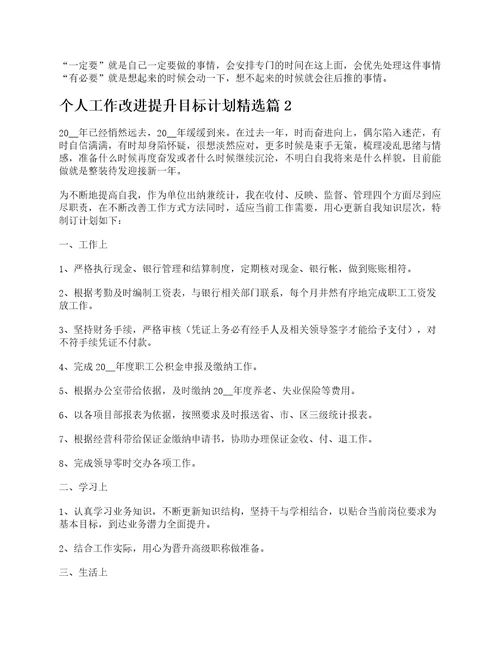 “一定要”就是自己一定要做的事情，会安排专门的时间在这上面，会优先处理这件事情
“有必要”就是想起来的时候会动一下，想不起来的时候就会往后推的事情。

个人工作改进提升目标计划精选篇 2

20__年已经悄然远去，20__年缓缓到来。在过去一年，时而奋进向上，偶尔陷入迷茫，有时自信满满，有时却身陷怀疑，很想淡然应对，更多时候是束手无策，梳理凌乱思绪与情感，准备什么时候再度奋发或者什么时候继续沉沦，不明白自我将来是什么样貌，目前能做就是整装待发迎接新一年。

为不断地提高自我，作为单位出纳兼统计，我在收付、反映、监督、管理四个方面尽到应尽职责，在不断改善工作方式方法同时，适应当前工作需要，用心更新自我知识层次，特制订计划如下：

一、工作上

1、严格执行现金、银行管理和结算制度，定期核对现金、银行帐，做到账账相符。

2、根据考勤及时编制工资表，与银行相关部门联系，每个月井然有序地完成职工工资发放工作。

3、坚持财务手续，严格审核（凭证上务必有经手人及相关领导签字才能给予支付），对不符手续凭证不付款。

4、完成 20__年度职工公积金申报及缴纳工作。

5、根据办公室带给依据，及时缴纳 20__年度养老、失业保险等费用。

6、以各项目部报表为依据，按照要求及时报送省、市、区三级统计报表。

7、根据经营科带给保证金缴纳申请书，协助办理保证金收、付、退工作。

8、完成领导零时交办各项工作。

二、学习上

1、认真学习业务知识，不断更新知识结构，坚持干与学相结合，以贴合当前岗位要求为基本目标，到达业务潜力全面提升。

2、结合工作实际，用心为晋升高级职称做准备。

三、生活上